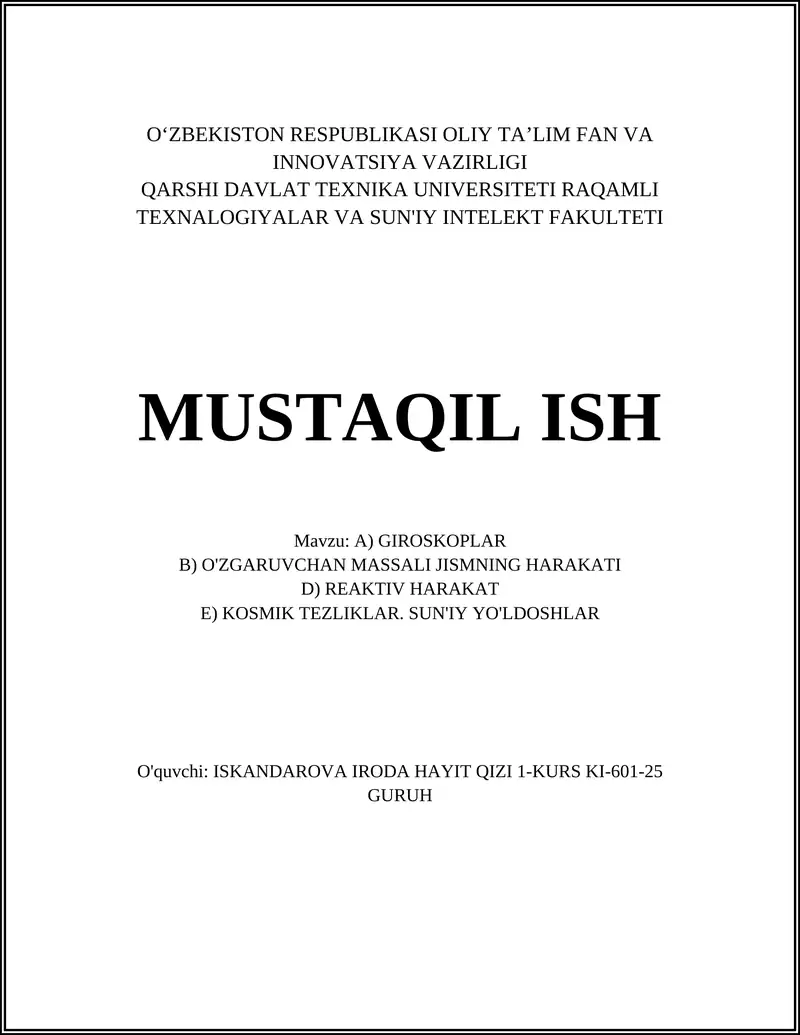 O‘ZBEKISTON RESPUBLIKASI OLIY TA’LIM FAN VA INNOVATSIYA VAZIRLIGI
QARSHI DAVLAT TEXNIKA UNIVERSITETI RAQAMLI TEXNALOGIYALAR VA SUN'IY INTELEKT FAKULTETI

MUSTAQIL ISH

Mavzu: A) GIROSKOPLAR
B) O'ZGARUVCHAN MASSALI JISMNING HARAKATI
D) REAKTIV HARAKAT
E) KOSMIK TEZLIKLAR. SUN'IY YO'LDOSHLAR

O'quvchi: ISKANDAROVA IRODA HAYIT QIZI 1-KURS KI-601-25 GURUH